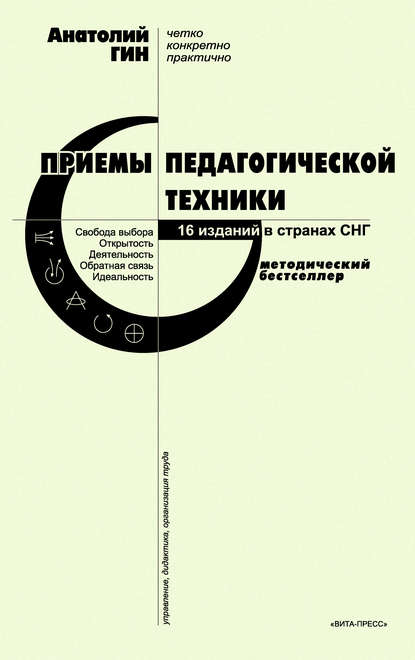 Анатолий ГИН

четко
конкретно
практично

ПРИЕМЫ ПЕДАГОГИЧЕСКОЙ ТЕХНИКИ

Свобода выбора
Открытость
Деятельность
Обратная связь
Идеальность

16 изданий в странах СНГ

методический бестселлер

управление, дидактика, организация труда

«ВИТА-ПРЕСС»